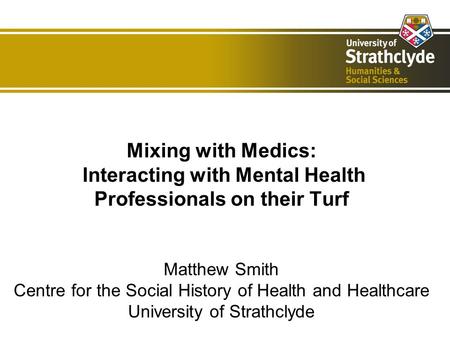 University of
Strathclyde
Humanities &
Social Sciences

Mixing with Medics:
Interacting with Mental Health Professionals on their Turf

Matthew Smith
Centre for the Social History of Health and Healthcare
University of Strathclyde